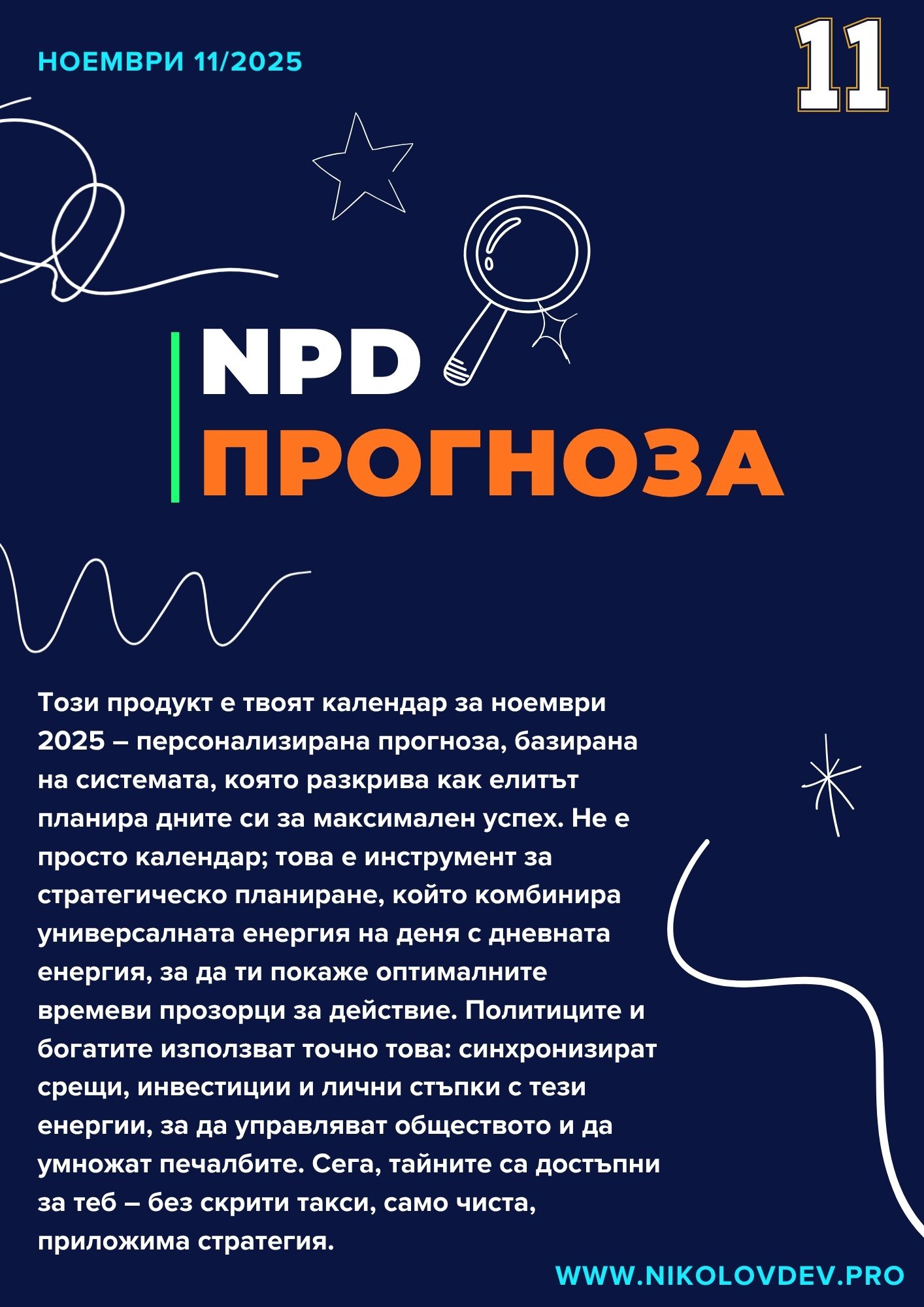 НОЕМВРИ 11/2025

11

NPD
ПРОГНОЗА

Този продукт е твоят календар за ноември 2025 – персонализирана прогноза, базирана на системата, която разкрива как елитът планира дните си за максимален успех. Не е просто календар; това е инструмент за стратегическо планиране, който комбинира универсалната енергия на деня с дневната енергия, за да ти покаже оптималните времеви прозорци за действие. Политиците и богатите използват точно това: синхронизират срещи, инвестиции и лични стъпки с тези енергии, за да управляват обществото и да умножат печалбите. Сега, тайните са достъпни за теб – без скрити такси, само чиста, приложима стратегия.

WWW.NIKOLOVDEV.PRO